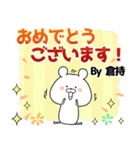 おめでとう
ございます！

By 倉持